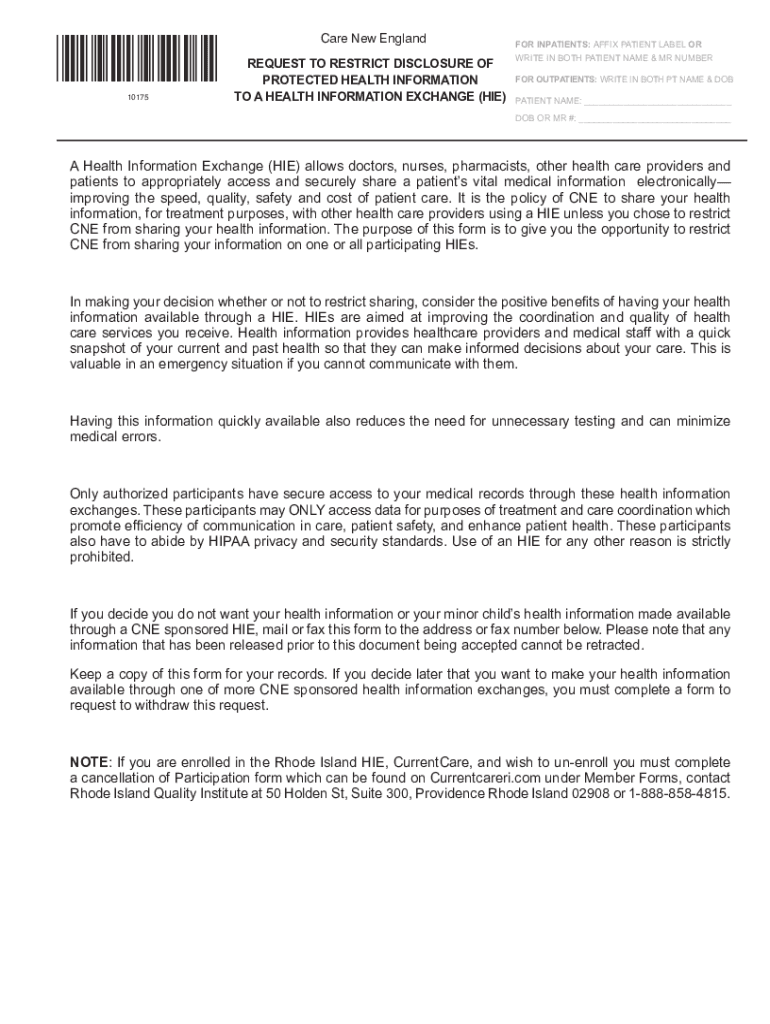 10175

Care New England

REQUEST TO RESTRICT DISCLOSURE OF PROTECTED HEALTH INFORMATION TO A HEALTH INFORMATION EXCHANGE (HIE)

FOR INPATIENTS: AFFIX PATIENT LABEL OR WRITE IN BOTH PATIENT NAME & MR NUMBER

FOR OUTPATIENTS: WRITE IN BOTH PT NAME & DOB

PATIENT NAME: ___________________________

DOB OR MR #: ___________________________

A Health Information Exchange (HIE) allows doctors, nurses, pharmacists, other health care providers and patients to appropriately access and securely share a patient's vital medical information electronically—improving the speed, quality, safety and cost of patient care. It is the policy of CNE to share your health information, for treatment purposes, with other health care providers using a HIE unless you chose to restrict CNE from sharing your health information. The purpose of this form is to give you the opportunity to restrict CNE from sharing your information on one or all participating HIEs.

In making your decision whether or not to restrict sharing, consider the positive benefits of having your health information available through a HIE. HIEs are aimed at improving the coordination and quality of health care services you receive. Health information provides healthcare providers and medical staff with a quick snapshot of your current and past health so that they can make informed decisions about your care. This is valuable in an emergency situation if you cannot communicate with them.

Having this information quickly available also reduces the need for unnecessary testing and can minimize medical errors.

Only authorized participants have secure access to your medical records through these health information exchanges. These participants may ONLY access data for purposes of treatment and care coordination which promote efficiency of communication in care, patient safety, and enhance patient health. These participants also have to abide by HIPAA privacy and security standards. Use of an HIE for any other reason is strictly prohibited.

If you decide you do not want your health information or your minor child's health information made available through a CNE sponsored HIE, mail or fax this form to the address or fax number below. Please note that any information that has been released prior to this document being accepted cannot be retracted.

Keep a copy of this form for your records. If you decide later that you want to make your health information available through one of more CNE sponsored health information exchanges, you must complete a form to request to withdraw this request.

NOTE: If you are enrolled in the Rhode Island HIE, CurrentCare, and wish to un-enroll you must complete a cancellation of Participation form which can be found on Currentcareri.com under Member Forms, contact Rhode Island Quality Institute at 50 Holden St, Suite 300, Providence Rhode Island 02908 or 1-888-858-4815.